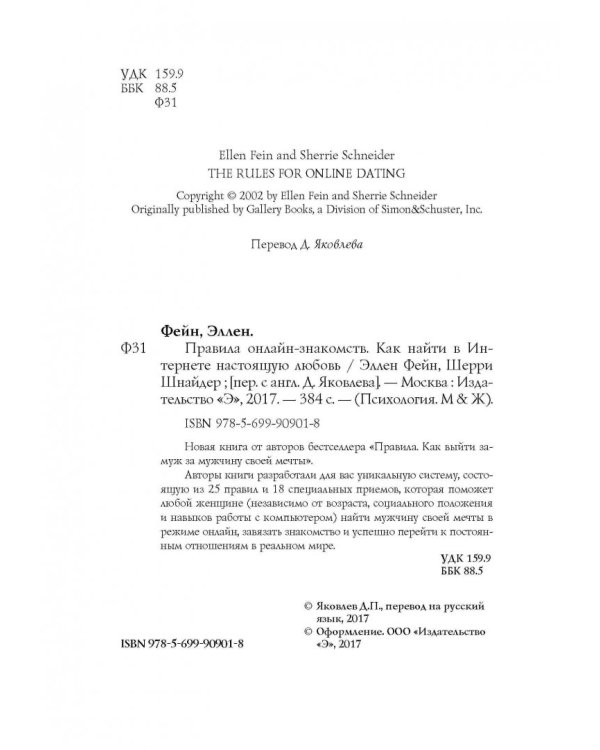 УДК 159.9
ББК 88.5
Ф31

Ellen Fein and Sherrie Schneider
THE RULES FOR ONLINE DATING

Copyright © 2002 by Ellen Fein and Sherrie Schneider
Originally published by Gallery Books, a Division of Simon&Schuster, Inc.

Перевод Д. Яковлева

Фейн, Эллен.
Ф31 Правила онлайн-знакомств. Как найти в Интернете настоящую любовь / Эллен Фейн, Шерри Шнайдер ; [пер. с англ. Д. Яковлева]. — Москва : Издательство «Э», 2017. — 384 с. — (Психология. М & Ж).

ISBN 978-5-699-90901-8

Новая книга от авторов бестселлера «Правила. Как выйти замуж за мужчину своей мечты».

Авторы книги разработали для вас уникальную систему, состоящую из 25 правил и 18 специальных приемов, которая поможет любой женщине (независимо от возраста, социального положения и навыков работы с компьютером) найти мужчину своей мечты в режиме онлайн, завязать знакомство и успешно перейти к постоянным отношениям в реальном мире.

УДК 159.9
ББК 88.5

© Яковлев Д.П., перевод на русский язык, 2017
© Оформление. ООО «Издательство «Э», 2017

ISBN 978-5-699-90901-8